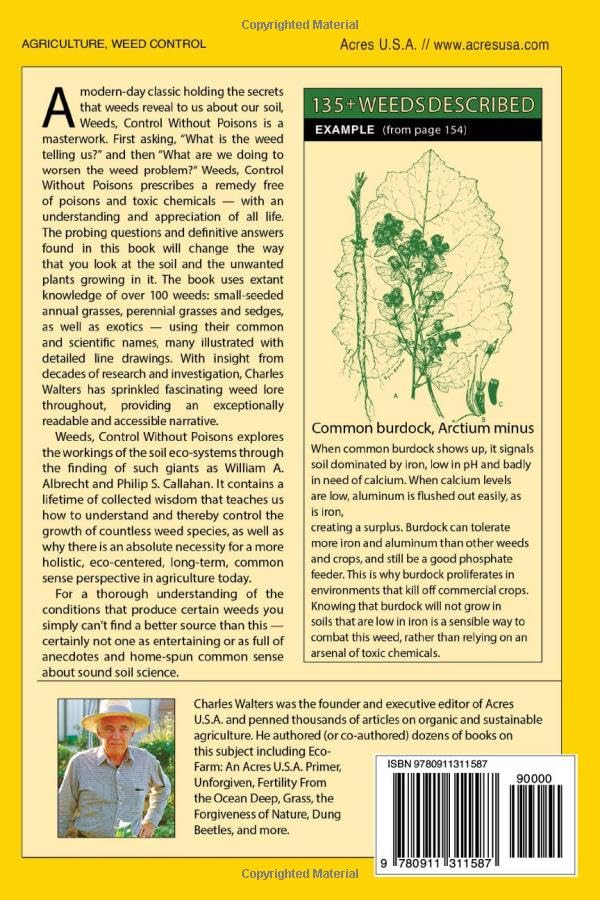 Copyrighted Material

AGRICULTURE, WEED CONTROL

Acres U.S.A. // www.acresusa.com

A modern-day classic holding the secrets that weeds reveal to us about our soil, Weeds, Control Without Poisons is a masterwork. First asking, "What is the weed telling us?" and then "What are we doing to worsen the weed problem?" Weeds, Control Without Poisons prescribes a remedy free of poisons and toxic chemicals — with an understanding and appreciation of all life. The probing questions and definitive answers found in this book will change the way that you look at the soil and the unwanted plants growing in it. The book uses extant knowledge of over 100 weeds: small-seeded annual grasses, perennial grasses and sedges, as well as exotics — using their common and scientific names, many illustrated with detailed line drawings. With insight from decades of research and investigation, Charles Walters has sprinkled fascinating weed lore throughout, providing an exceptionally readable and accessible narrative.

Weeds, Control Without Poisons explores the workings of the soil eco-systems through the finding of such giants as William A. Albrecht and Philip S. Callahan. It contains a lifetime of collected wisdom that teaches us how to understand and thereby control the growth of countless weed species, as well as why there is an absolute necessity for a more holistic, eco-centered, long-term, common sense perspective in agriculture today.

For a thorough understanding of the conditions that produce certain weeds you simply can't find a better source than this — certainly not one as entertaining or as full of anecdotes and home-spun common sense about sound soil science.

135+ WEEDS DESCRIBED

EXAMPLE (from page 154)

A

B

C

Common burdock, Arctium minus

When common burdock shows up, it signals soil dominated by iron, low in pH and badly in need of calcium. When calcium levels are low, aluminum is flushed out easily, as is iron,
creating a surplus. Burdock can tolerate more iron and aluminum than other weeds and crops, and still be a good phosphate feeder. This is why burdock proliferates in environments that kill off commercial crops. Knowing that burdock will not grow in soils that are low in iron is a sensible way to combat this weed, rather than relying on an arsenal of toxic chemicals.

Charles Walters was the founder and executive editor of Acres U.S.A. and penned thousands of articles on organic and sustainable agriculture. He authored (or co-authored) dozens of books on this subject including Eco-Farm: An Acres U.S.A. Primer, Unforgiven, Fertility From the Ocean Deep, Grass, the Forgiveness of Nature, Dung Beetles, and more.

ISBN 9780911311587

90000

9 780911 311587

Copyrighted Material